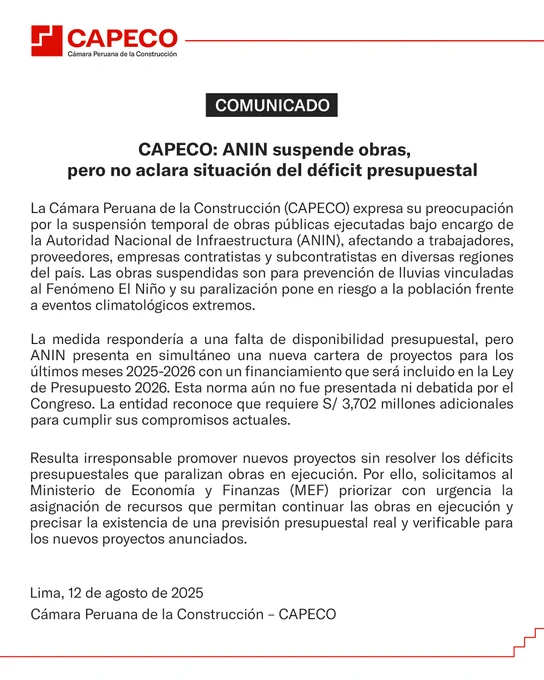 CAPECO
Cámara Peruana de la Construcción

COMUNICADO

CAPECO: ANIN suspende obras,
pero no aclara situación del déficit presupuestal

La Cámara Peruana de la Construcción (CAPECO) expresa su preocupación por la suspensión temporal de obras públicas ejecutadas bajo encargo de la Autoridad Nacional de Infraestructura (ANIN), afectando a trabajadores, proveedores, empresas contratistas y subcontratistas en diversas regiones del país. Las obras suspendidas son para prevención de lluvias vinculadas al Fenómeno El Niño y su paralización pone en riesgo a la población frente a eventos climatológicos extremos.

La medida respondería a una falta de disponibilidad presupuestal, pero ANIN presenta en simultáneo una nueva cartera de proyectos para los últimos meses 2025-2026 con un financiamiento que será incluido en la Ley de Presupuesto 2026. Esta norma aún no fue presentada ni debatida por el Congreso. La entidad reconoce que requiere S/ 3,702 millones adicionales para cumplir sus compromisos actuales.

Resulta irresponsable promover nuevos proyectos sin resolver los déficits presupuestales que paralizan obras en ejecución. Por ello, solicitamos al Ministerio de Economía y Finanzas (MEF) priorizar con urgencia la asignación de recursos que permitan continuar las obras en ejecución y precisar la existencia de una previsión presupuestal real y verificable para los nuevos proyectos anunciados.

Lima, 12 de agosto de 2025
Cámara Peruana de la Construcción – CAPECO